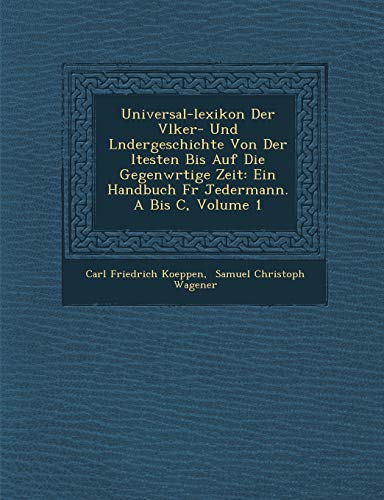 Universal-lexikon Der Vlker- Und Lndergeschichte Von Der ltesten Bis Auf Die Gegenwrtige Zeit: Ein Handbuch Fr Jedermann. A Bis C, Volume 1

Carl Friedrich Koeppen, Samuel Christoph Wagener